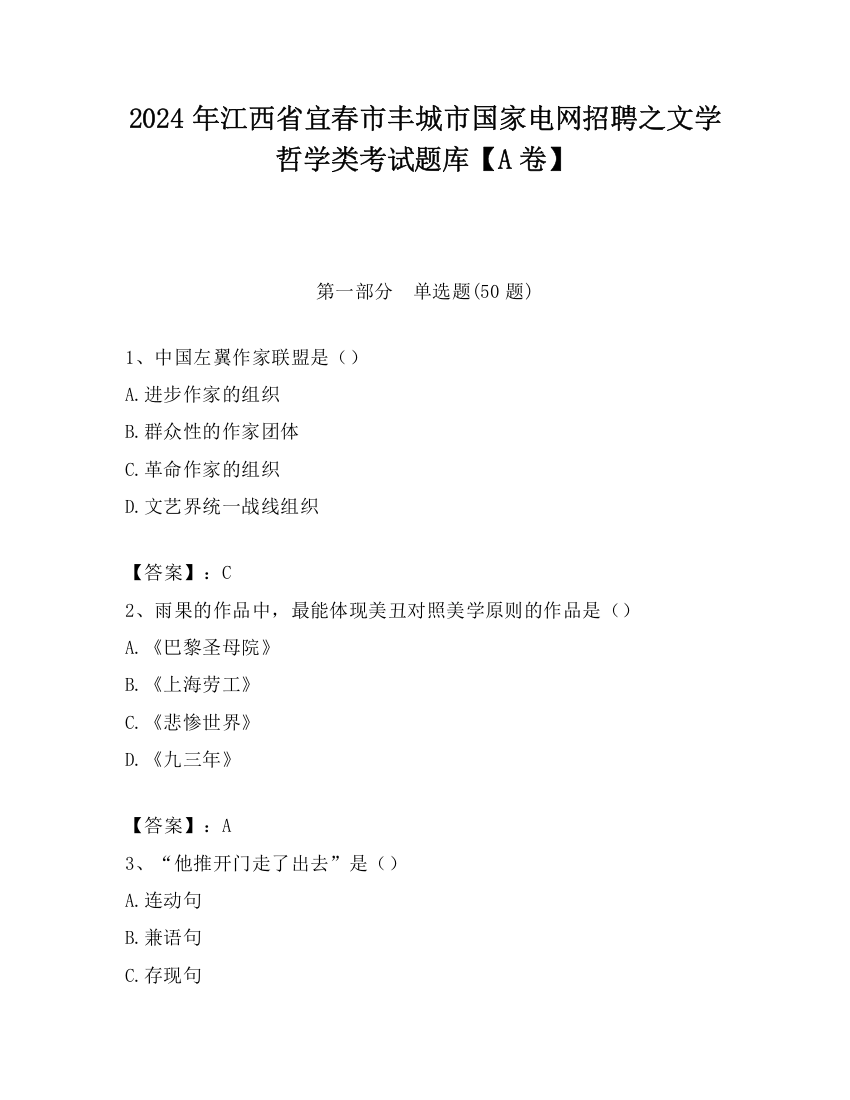 2024 年江西省宜春市丰城市国家电网招聘之文学哲学类考试题库【A 卷】

第一部分　单选题(50 题)

1、中国左翼作家联盟是（）
A.进步作家的组织
B.群众性的作家团体
C.革命作家的组织
D.文艺界统一战线组织

【答案】：C
2、雨果的作品中，最能体现美丑对照美学原则的作品是（）
A.《巴黎圣母院》
B.《上海劳工》
C.《悲惨世界》
D.《九三年》

【答案】：A
3、“他推开门走了出去”是（）
A.连动句
B.兼语句
C.存现句